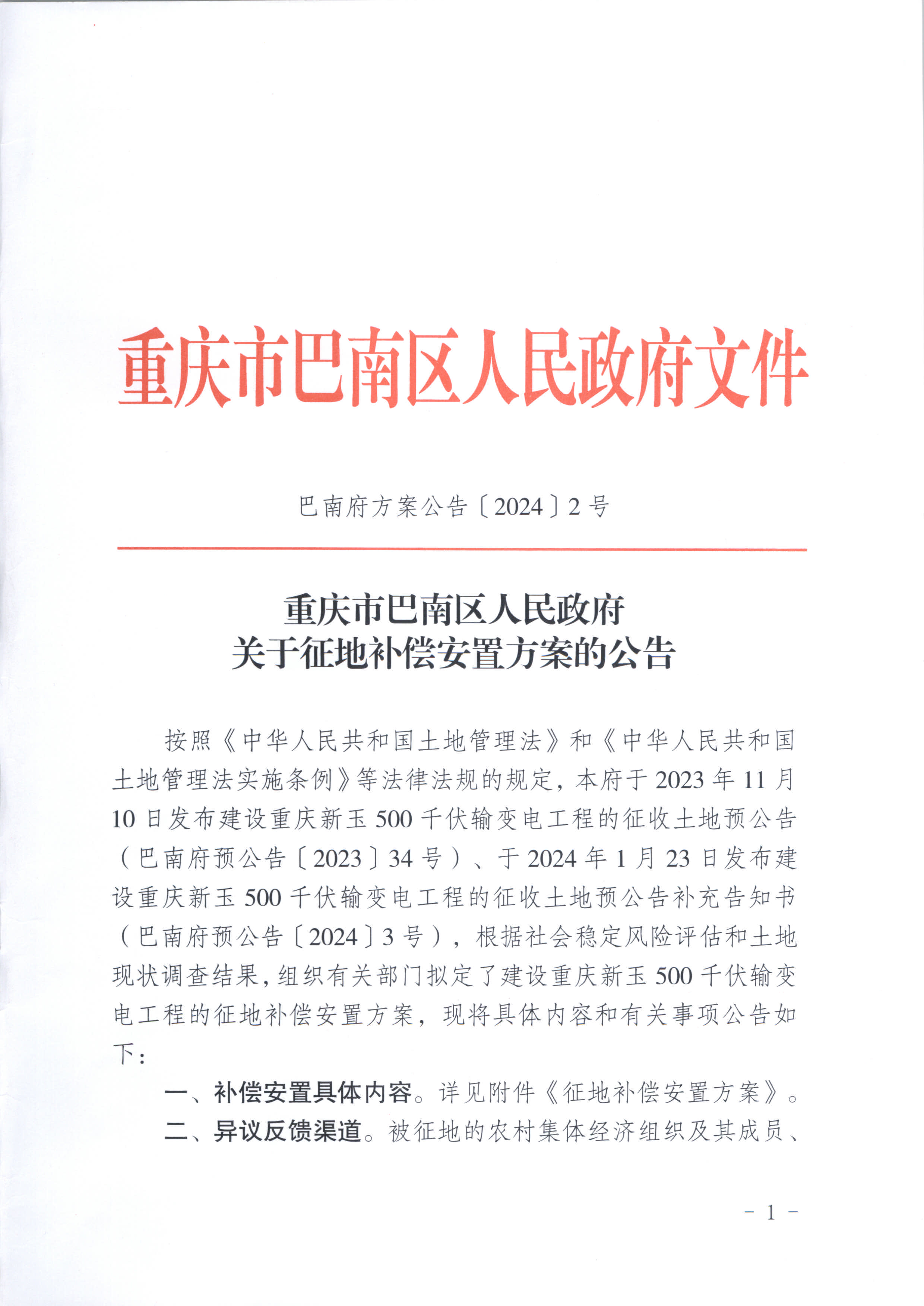 重庆市巴南区人民政府文件

巴南府方案公告〔2024〕2号

重庆市巴南区人民政府
关于征地补偿安置方案的公告

按照《中华人民共和国土地管理法》和《中华人民共和国土地管理法实施条例》等法律法规的规定，本府于2023年11月10日发布建设重庆新玉500千伏输变电工程的征收土地预公告（巴南府预公告〔2023〕34号）、于2024年1月23日发布建设重庆新玉500千伏输变电工程的征收土地预公告补充告知书（巴南府预公告〔2024〕3号），根据社会稳定风险评估和土地现状调查结果，组织有关部门拟定了建设重庆新玉500千伏输变电工程的征地补偿安置方案，现将具体内容和有关事项公告如下：

一、补偿安置具体内容。详见附件《征地补偿安置方案》。

二、异议反馈渠道。被征地的农村集体经济组织及其成员、

－1－